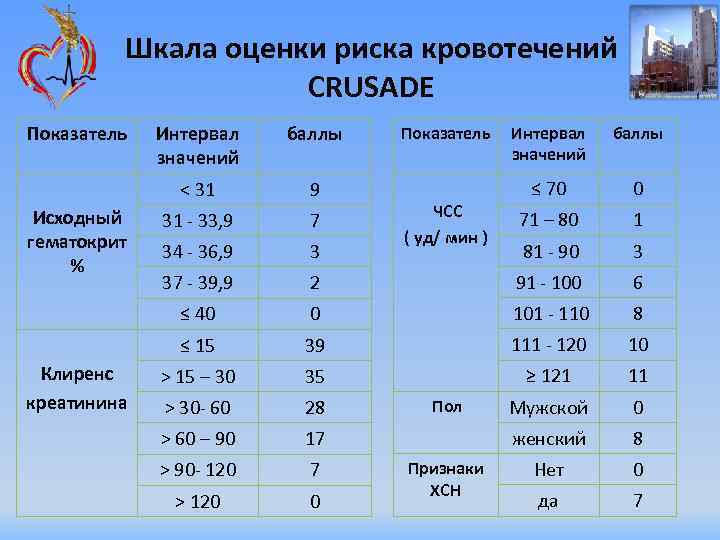 Шкала оценки риска кровотечений CRUSADE

| Показатель | Интервал значений | баллы |
|---|---|---|
| Исходный гематокрит % | < 31 | 9 |
| | 31 - 33,9 | 7 |
| | 34 - 36,9 | 3 |
| | 37 - 39,9 | 2 |
| | ≤ 40 | 0 |
| Клиренс креатинина | ≤ 15 | 39 |
| | > 15 – 30 | 35 |
| | > 30- 60 | 28 |
| | > 60 – 90 | 17 |
| | > 90- 120 | 7 |
| | > 120 | 0 |

| Показатель | Интервал значений | баллы |
|---|---|---|
| ЧСС ( уд/ мин ) | ≤ 70 | 0 |
| | 71 – 80 | 1 |
| | 81 - 90 | 3 |
| | 91 - 100 | 6 |
| | 101 - 110 | 8 |
| | 111 - 120 | 10 |
| | ≥ 121 | 11 |
| Пол | Мужской | 0 |
| | женский | 8 |
| Признаки ХСН | Нет | 0 |
| | да | 7 |